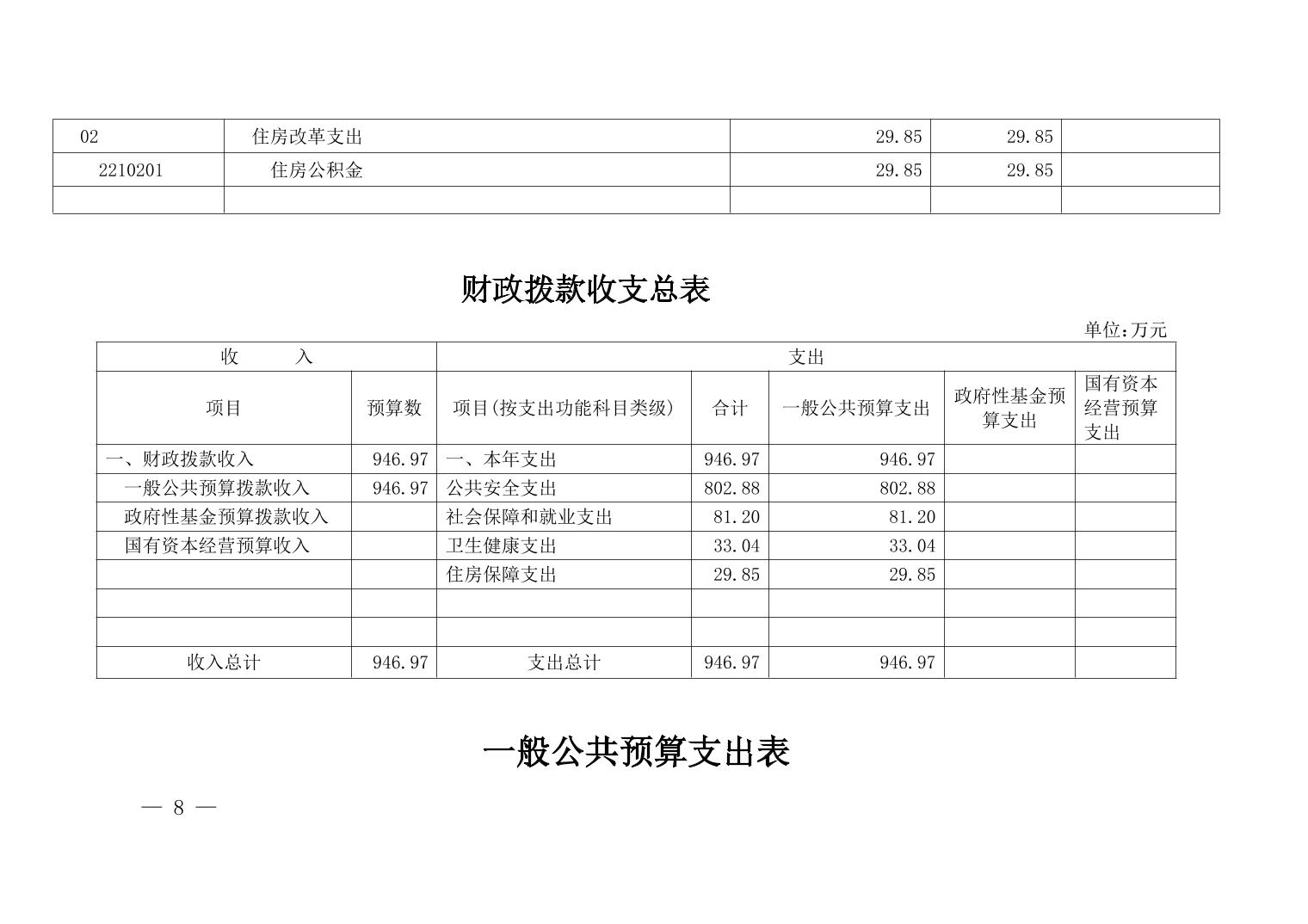 | 02 | 住房改革支出 | 29.85 | 29.85 | |
|---|---|---|---|---|
| 2210201 | 住房公积金 | 29.85 | 29.85 | |
| | | | | |

财政拨款收支总表

单位:万元

| 收　入 | | 支出 | | | | |
|---|---|---|---|---|---|---|
| 项目 | 预算数 | 项目(按支出功能科目类级) | 合计 | 一般公共预算支出 | 政府性基金预算支出 | 国有资本经营预算支出 |
| 一、财政拨款收入 | 946.97 | 一、本年支出 | 946.97 | 946.97 | | |
| 一般公共预算拨款收入 | 946.97 | 公共安全支出 | 802.88 | 802.88 | | |
| 政府性基金预算拨款收入 | | 社会保障和就业支出 | 81.20 | 81.20 | | |
| 国有资本经营预算收入 | | 卫生健康支出 | 33.04 | 33.04 | | |
| | | 住房保障支出 | 29.85 | 29.85 | | |
| | | | | | | |
| | | | | | | |
| 收入总计 | 946.97 | 支出总计 | 946.97 | 946.97 | | |

一般公共预算支出表

— 8 —